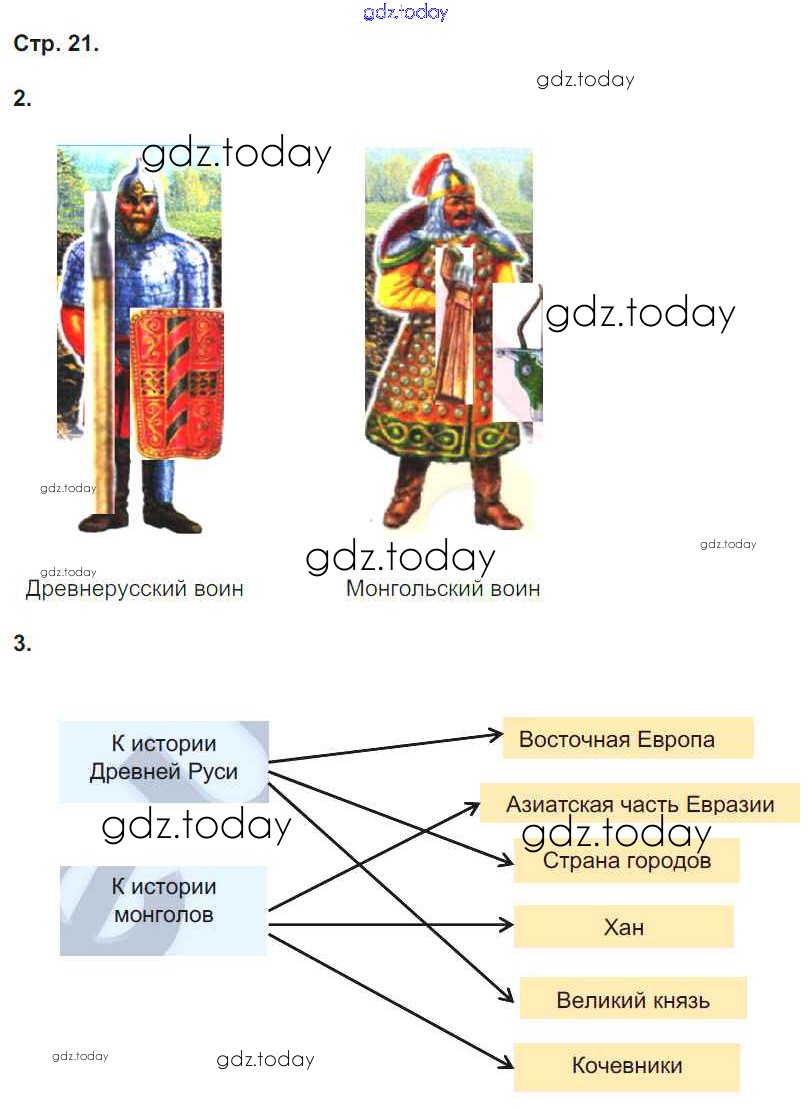 Стр. 21.

2.

Древнерусский воин

Монгольский воин

3.

К истории Древней Руси

К истории монголов

Восточная Европа

Азиатская часть Евразии

Страна городов

Хан

Великий князь

Кочевники

gdz.today